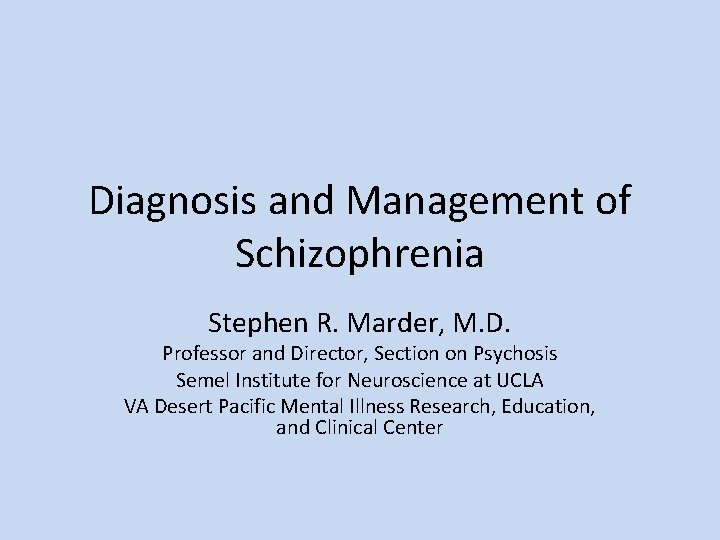 Diagnosis and Management of Schizophrenia

Stephen R. Marder, M.D.

Professor and Director, Section on Psychosis

Semel Institute for Neuroscience at UCLA

VA Desert Pacific Mental Illness Research, Education, and Clinical Center